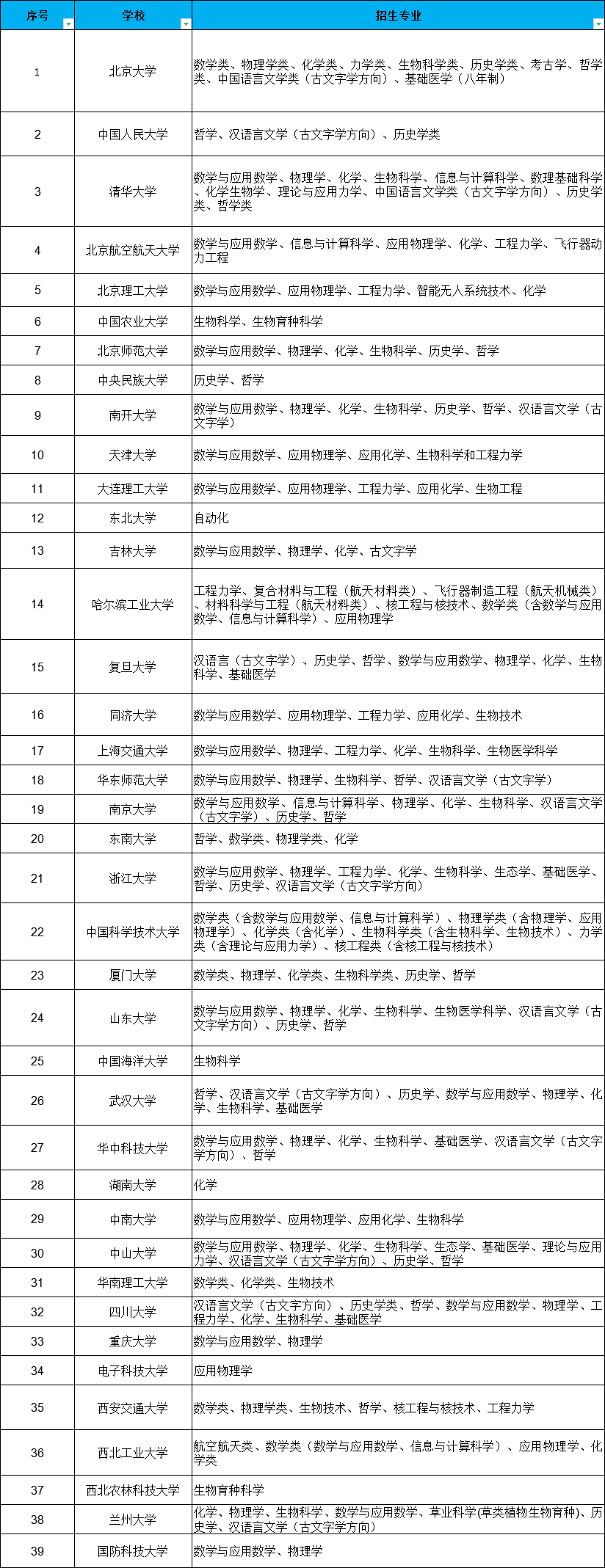 | 序号 | 学校 | 招生专业 |
|---|---|---|
| 1 | 北京大学 | 数学类、物理学类、化学类、力学类、生物科学类、历史学类、考古学、哲学类、中国语言文学类（古文字学方向）、基础医学（八年制） |
| 2 | 中国人民大学 | 哲学、汉语言文学（古文字学方向）、历史学类 |
| 3 | 清华大学 | 数学与应用数学、物理学、化学、生物科学、信息与计算科学、数理基础科学、化学生物学、理论与应用力学、中国语言文学类（古文字学方向）、历史学类、哲学类 |
| 4 | 北京航空航天大学 | 数学与应用数学、信息与计算科学、应用物理学、化学、工程力学、飞行器动力工程 |
| 5 | 北京理工大学 | 数学与应用数学、应用物理学、工程力学、智能无人系统技术、化学 |
| 6 | 中国农业大学 | 生物科学、生物育种科学 |
| 7 | 北京师范大学 | 数学与应用数学、物理学、化学、生物科学、历史学、哲学 |
| 8 | 中央民族大学 | 历史学、哲学 |
| 9 | 南开大学 | 数学与应用数学、物理学、化学、生物科学、历史学、哲学、汉语言文学（古文字学） |
| 10 | 天津大学 | 数学与应用数学、应用物理学、应用化学、生物科学和工程力学 |
| 11 | 大连理工大学 | 数学与应用数学、应用物理学、工程力学、应用化学、生物工程 |
| 12 | 东北大学 | 自动化 |
| 13 | 吉林大学 | 数学与应用数学、物理学、化学、古文字学 |
| 14 | 哈尔滨工业大学 | 工程力学、复合材料与工程（航天材料类）、飞行器制造工程（航天机械类）、材料科学与工程（航天材料类）、核工程与核技术、数学类（含数学与应用数学、信息与计算科学）、应用物理学 |
| 15 | 复旦大学 | 汉语言（古文字学）、历史学、哲学、数学与应用数学、物理学、化学、生物科学、基础医学 |
| 16 | 同济大学 | 数学与应用数学、应用物理学、工程力学、应用化学、生物技术 |
| 17 | 上海交通大学 | 数学与应用数学、物理学、工程力学、化学、生物科学、生物医学科学 |
| 18 | 华东师范大学 | 数学与应用数学、物理学、生物科学、哲学、汉语言文学（古文字学） |
| 19 | 南京大学 | 数学与应用数学、信息与计算科学、物理学、化学、生物科学、汉语言文学（古文字学）、历史学、哲学 |
| 20 | 东南大学 | 哲学、数学类、物理学类、化学 |
| 21 | 浙江大学 | 数学与应用数学、物理学、工程力学、化学、生物科学、生态学、基础医学、哲学、历史学、汉语言文学（古文字学方向） |
| 22 | 中国科学技术大学 | 数学类（含数学与应用数学、信息与计算科学）、物理学类（含物理学、应用物理学）、化学类（含化学）、生物科学类（含生物科学、生物技术）、力学类（含理论与应用力学）、核工程类（含核工程与核技术） |
| 23 | 厦门大学 | 数学类、物理学、化学类、生物科学类、历史学、哲学 |
| 24 | 山东大学 | 数学与应用数学、物理学、化学、生物科学、生物医学科学、汉语言文学（古文字学方向）、历史学、哲学 |
| 25 | 中国海洋大学 | 生物科学 |
| 26 | 武汉大学 | 哲学、汉语言文学（古文字学方向）、历史学、数学与应用数学、物理学、化学、生物科学、基础医学 |
| 27 | 华中科技大学 | 数学与应用数学、物理学、化学、生物科学、基础医学、汉语言文学（古文字学方向）、哲学 |
| 28 | 湖南大学 | 化学 |
| 29 | 中南大学 | 数学与应用数学、应用物理学、应用化学、生物科学 |
| 30 | 中山大学 | 数学与应用数学、物理学、化学、生物科学、生态学、基础医学、理论与应用力学、汉语言文学（古文字学方向）、历史学、哲学 |
| 31 | 华南理工大学 | 数学类、化学类、生物技术 |
| 32 | 四川大学 | 汉语言文学（古文字方向）、历史学类、哲学、数学与应用数学、物理学、工程力学、化学、生物科学、基础医学 |
| 33 | 重庆大学 | 数学与应用数学、物理学 |
| 34 | 电子科技大学 | 应用物理学 |
| 35 | 西安交通大学 | 数学类、物理学类、生物技术、哲学、核工程与核技术、工程力学 |
| 36 | 西北工业大学 | 航空航天类、数学类（数学与应用数学、信息与计算科学）、应用物理学、化学类 |
| 37 | 西北农林科技大学 | 生物育种科学 |
| 38 | 兰州大学 | 化学、物理学、生物科学、数学与应用数学、草业科学(草类植物生物育种)、历史学、汉语言文学（古文字学方向） |
| 39 | 国防科技大学 | 数学与应用数学、物理学 |